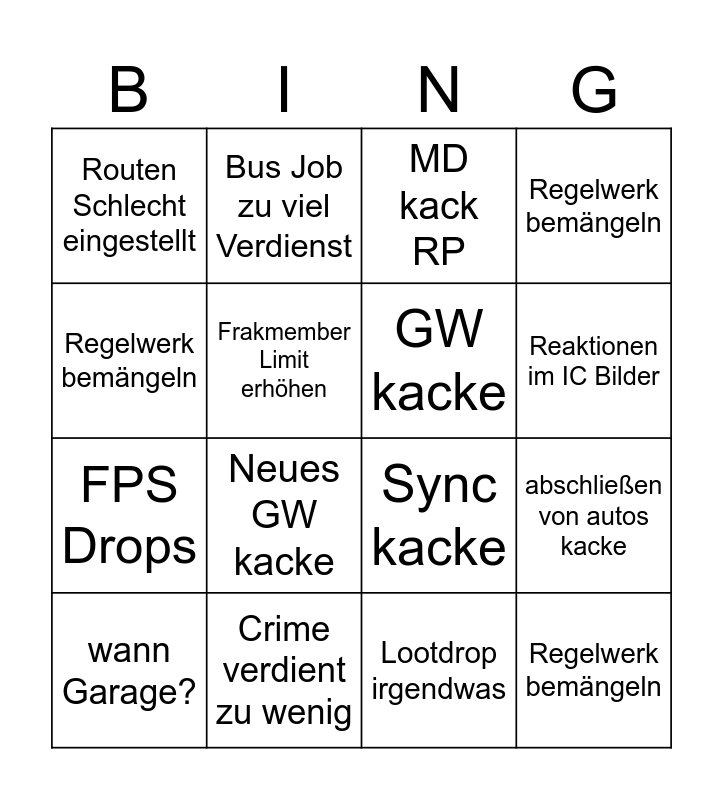 | B | I | N | G |
|---|---|---|---|
| Routen Schlecht eingestellt | Bus Job zu viel Verdienst | MD kack RP | Regelwerk bemängeln |
| Regelwerk bemängeln | Frakmember Limit erhöhen | GW kacke | Reaktionen im IC Bilder |
| FPS Drops | Neues GW kacke | Sync kacke | abschließen von autos kacke |
| wann Garage? | Crime verdient zu wenig | Lootdrop irgendwas | Regelwerk bemängeln |